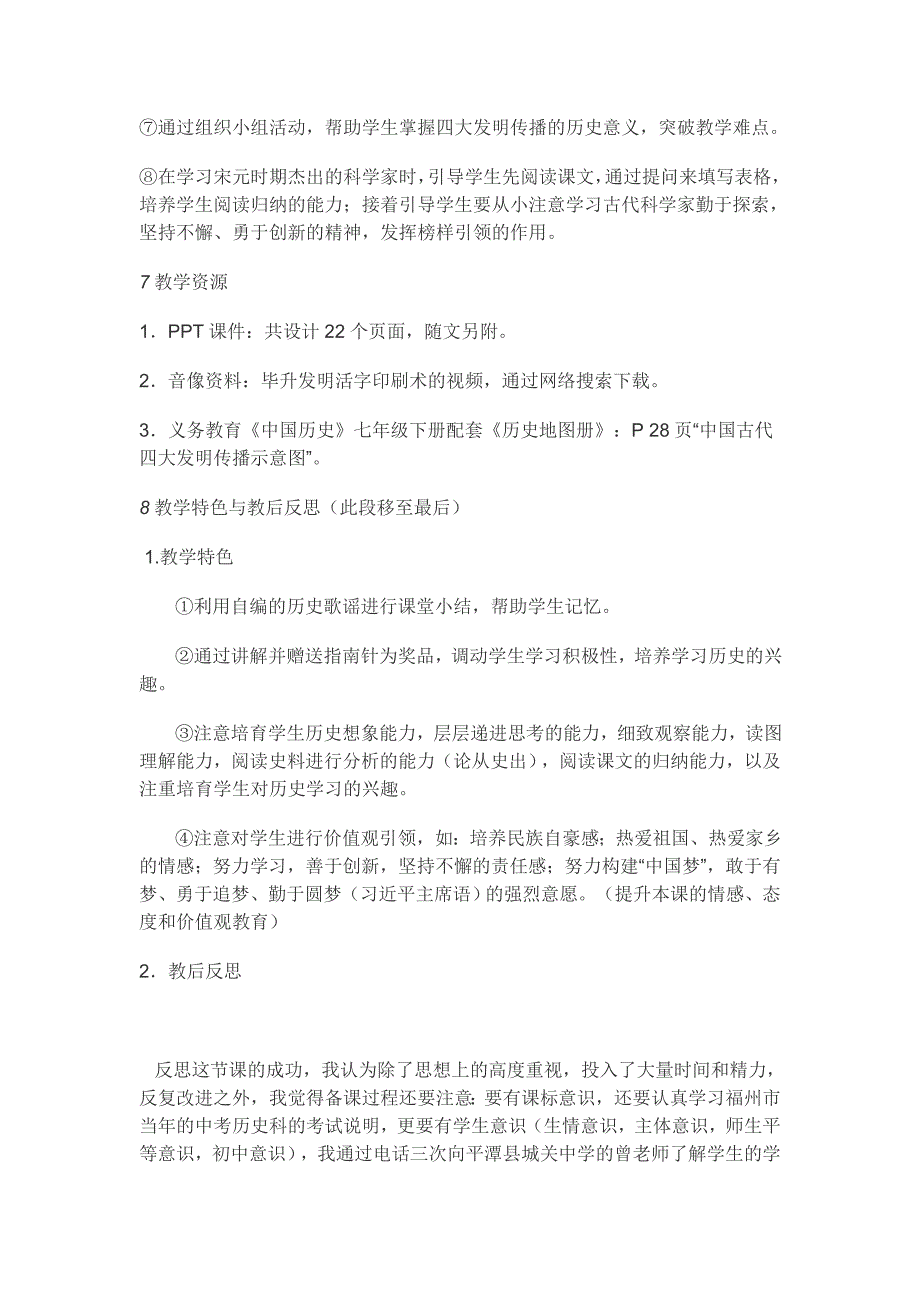 ⑦通过组织小组活动，帮助学生掌握四大发明传播的历史意义，突破教学难点。

⑧在学习宋元时期杰出的科学家时，引导学生先阅读课文，通过提问来填写表格，培养学生阅读归纳的能力；接着引导学生要从小注意学习古代科学家勤于探索，坚持不懈、勇于创新的精神，发挥榜样引领的作用。

7 教学资源

1．PPT 课件：共设计 22 个页面，随文另附。

2．音像资料：毕升发明活字印刷术的视频，通过网络搜索下载。

3．义务教育《中国历史》七年级下册配套《历史地图册》：P 28 页“中国古代四大发明传播示意图”。

8 教学特色与教后反思（此段移至最后）

1.教学特色

①利用自编的历史歌谣进行课堂小结，帮助学生记忆。

②通过讲解并赠送指南针为奖品，调动学生学习积极性，培养学习历史的兴趣。

③注意培育学生历史想象能力，层层递进思考的能力，细致观察能力，读图理解能力，阅读史料进行分析的能力（论从史出），阅读课文的归纳能力，以及注重培育学生对历史学习的兴趣。

④注意对学生进行价值观引领，如：培养民族自豪感；热爱祖国、热爱家乡的情感；努力学习，善于创新，坚持不懈的责任感；努力构建“中国梦”，敢于有梦、勇于追梦、勤于圆梦（习近平主席语）的强烈意愿。（提升本课的情感、态度和价值观教育）

2．教后反思

反思这节课的成功，我认为除了思想上的高度重视，投入了大量时间和精力，反复改进之外，我觉得备课过程还要注意：要有课标意识，还要认真学习福州市当年的中考历史科的考试说明，更要有学生意识（生情意识，主体意识，师生平等意识，初中意识），我通过电话三次向平潭县城关中学的曾老师了解学生的学